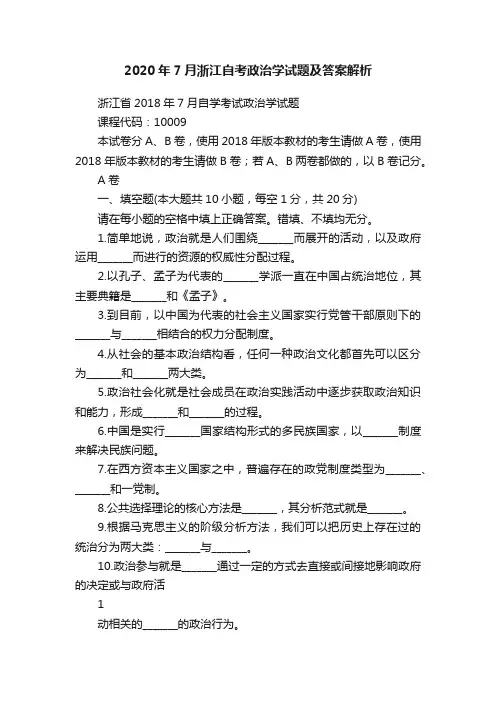 2020年7月浙江自考政治学试题及答案解析

浙江省2018年7月自学考试政治学试题

课程代码：10009

本试卷分A、B卷，使用2018年版本教材的考生请做A卷，使用2018年版本教材的考生请做B卷；若A、B两卷都做的，以B卷记分。

A卷

一、填空题(本大题共10小题，每空1分，共20分)

请在每小题的空格中填上正确答案。错填、不填均无分。

1.简单地说，政治就是人们围绕______而展开的活动，以及政府运用______而进行的资源的权威性分配过程。

2.以孔子、孟子为代表的______学派一直在中国占统治地位，其主要典籍是______和《孟子》。

3.到目前，以中国为代表的社会主义国家实行党管干部原则下的______与______相结合的权力分配制度。

4.从社会的基本政治结构看，任何一种政治文化都首先可以区分为______和______两大类。

5.政治社会化就是社会成员在政治实践活动中逐步获取政治知识和能力，形成______和______的过程。

6.中国是实行______国家结构形式的多民族国家，以______制度来解决民族问题。

7.在西方资本主义国家之中，普遍存在的政党制度类型为______、______和一党制。

8.公共选择理论的核心方法是______，其分析范式就是______。

9.根据马克思主义的阶级分析方法，我们可以把历史上存在过的统治分为两大类：______与______。

10.政治参与就是______通过一定的方式去直接或间接地影响政府的决定或与政府活

1

动相关的______的政治行为。